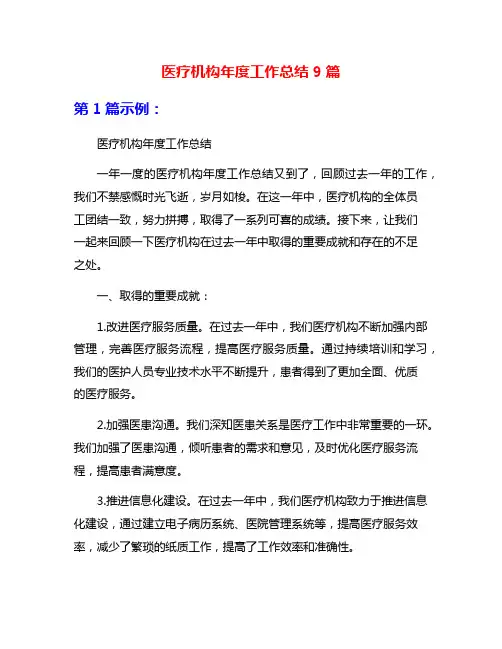 医疗机构年度工作总结 9 篇

第 1 篇示例：

医疗机构年度工作总结

一年一度的医疗机构年度工作总结又到了，回顾过去一年的工作，我们不禁感慨时光飞逝，岁月如梭。在这一年中，医疗机构的全体员工团结一致，努力拼搏，取得了一系列可喜的成绩。接下来，让我们一起来回顾一下医疗机构在过去一年中取得的重要成就和存在的不足之处。

一、取得的重要成就：

1.改进医疗服务质量。在过去一年中，我们医疗机构不断加强内部管理，完善医疗服务流程，提高医疗服务质量。通过持续培训和学习，我们的医护人员专业技术水平不断提升，患者得到了更加全面、优质的医疗服务。

2.加强医患沟通。我们深知医患关系是医疗工作中非常重要的一环。我们加强了医患沟通，倾听患者的需求和意见，及时优化医疗服务流程，提高患者满意度。

3.推进信息化建设。在过去一年中，我们医疗机构致力于推进信息化建设，通过建立电子病历系统、医院管理系统等，提高医疗服务效率，减少了繁琐的纸质工作，提高了工作效率和准确性。